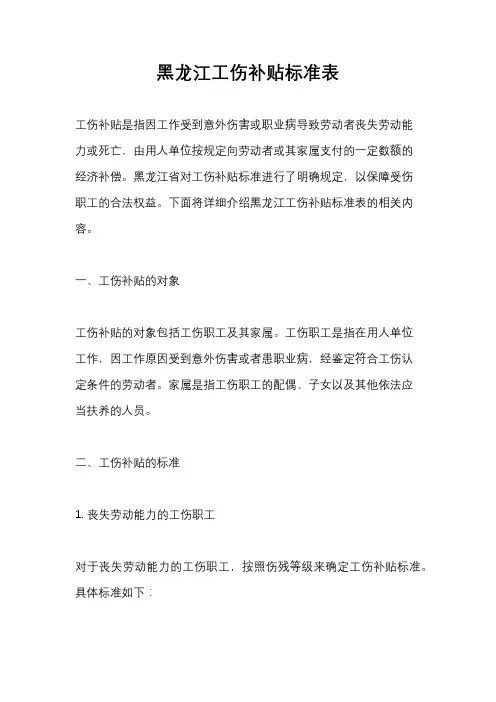 黑龙江工伤补贴标准表

工伤补贴是指因工作受到意外伤害或职业病导致劳动者丧失劳动能力或死亡，由用人单位按规定向劳动者或其家属支付的一定数额的经济补偿。黑龙江省对工伤补贴标准进行了明确规定，以保障受伤职工的合法权益。下面将详细介绍黑龙江工伤补贴标准表的相关内容。

一、工伤补贴的对象

工伤补贴的对象包括工伤职工及其家属。工伤职工是指在用人单位工作，因工作原因受到意外伤害或者患职业病，经鉴定符合工伤认定条件的劳动者。家属是指工伤职工的配偶、子女以及其他依法应当扶养的人员。

二、工伤补贴的标准

1. 丧失劳动能力的工伤职工

对于丧失劳动能力的工伤职工，按照伤残等级来确定工伤补贴标准。具体标准如下：